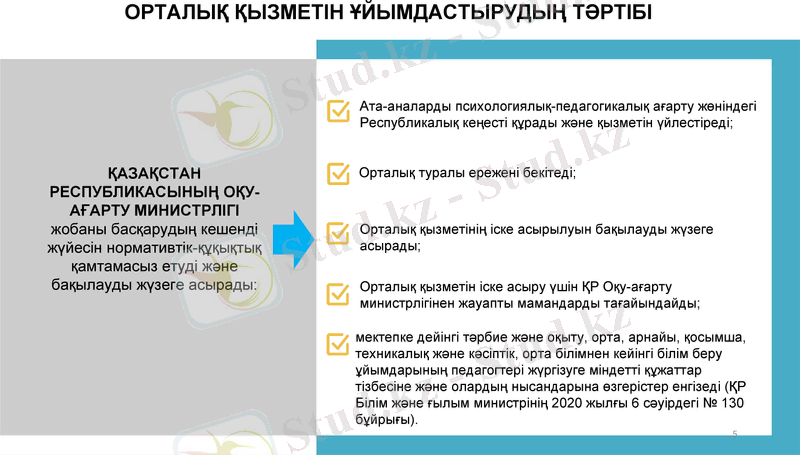 ОРТАЛЫҚ ҚЫЗМЕТІН ҰЙЫМДАСТЫРУДЫҢ ТӘРТІБІ

ҚАЗАҚСТАН РЕСПУБЛИКАСЫНЫҢ ОҚУ-АҒАРТУ МИНИСТРЛІГІ жобаны басқарудың кешенді жүйесін нормативтік-құқықтық қамтамасыз етуді және бақылауды жүзеге асырады:

Ата-аналарды психологиялық-педагогикалық ағарту жөніндегі Республикалық кеңесті құрады және қызметін үйлестіреді;

Орталық туралы ережені бекітеді;

Орталық қызметінің іске асырылуын бақылауды жүзеге асырады;

Орталық қызметін іске асыру үшін ҚР Оқу-ағарту министрлігінен жауапты мамандарды тағайындайды;

мектепке дейінгі тәрбие және оқыту, орта, арнайы, қосымша, техникалық және кәсіптік, орта білімнен кейінгі білім беру ұйымдарының педагогтері жүргізуге міндетті құжаттар тізбесіне және олардың нысандарына өзгерістер енгізеді (ҚР Білім және ғылым министрінің 2020 жылғы 6 сәуірдегі № 130 бұйрығы).

5

Stud.kz - Stud.kz